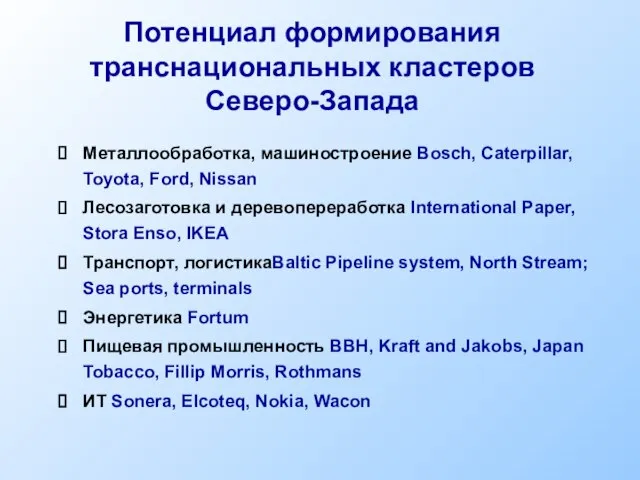 Потенциал формирования транснациональных кластеров Северо-Запада

Металлообработка, машиностроение Bosch, Caterpillar, Toyota, Ford, Nissan

Лесозаготовка и деревопереработка International Paper, Stora Enso, IKEA

Транспорт, логистикаBaltic Pipeline system, North Stream; Sea ports, terminals

Энергетика Fortum

Пищевая промышленность BBH, Kraft and Jakobs, Japan Tobacco, Fillip Morris, Rothmans

ИТ Sonera, Elcoteq, Nokia, Wacon